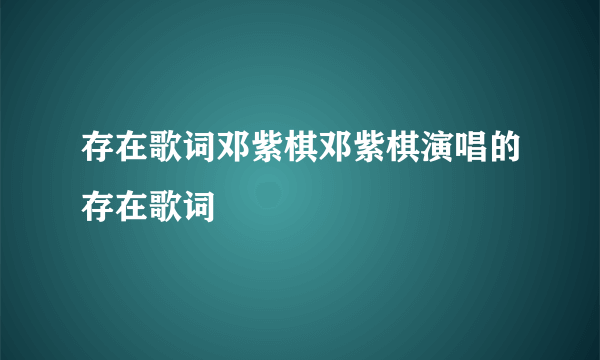 存在歌词邓紫棋邓紫棋演唱的存在歌词